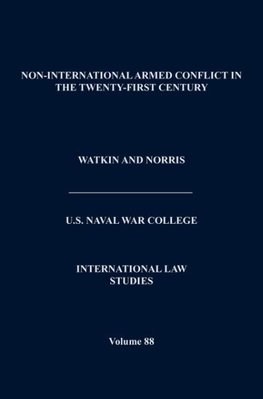 NON-INTERNATIONAL ARMED CONFLICT IN THE TWENTY-FIRST CENTURY

WATKIN AND NORRIS

U.S. NAVAL WAR COLLEGE

INTERNATIONAL LAW STUDIES

Volume 88